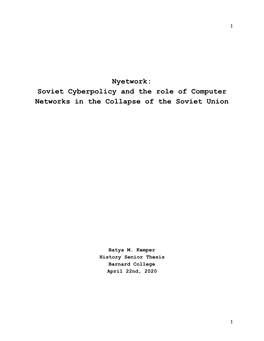 1

Nyetwork:
Soviet Cyberpolicy and the role of Computer Networks in the Collapse of the Soviet Union

Batya M. Kemper
History Senior Thesis
Barnard College
April 22nd, 2020

1